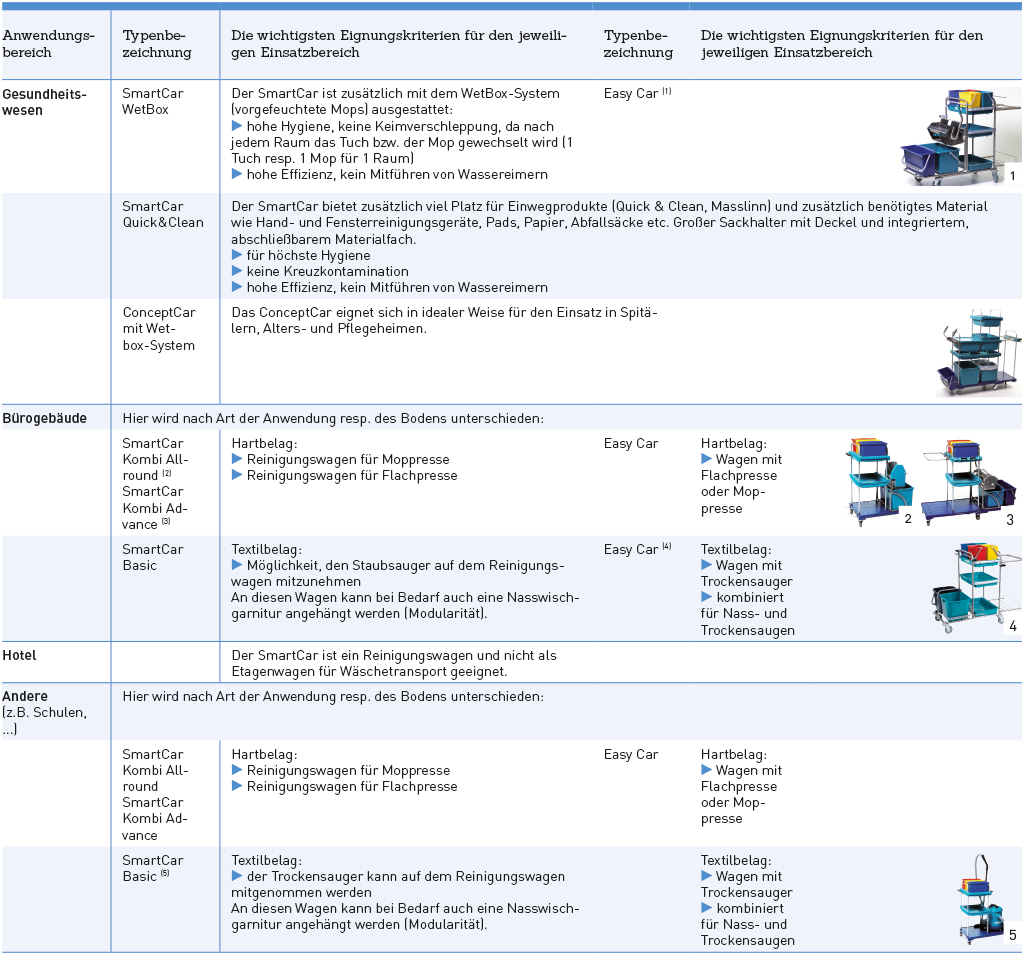 | Anwendungsbereich | Typenbezeichnung | Die wichtigsten Eignungskriterien für den jeweiligen Einsatzbereich | Typenbezeichnung | Die wichtigsten Eignungskriterien für den jeweiligen Einsatzbereich |
|---|---|---|---|---|
| **Gesundheitswesen** | SmartCar WetBox | Der SmartCar ist zusätzlich mit dem WetBox-System (vorgefeuchtete Mops) ausgestattet: ▶ hohe Hygiene, keine Keimverschleppung, da nach jedem Raum das Tuch bzw. der Mop gewechselt wird (1 Tuch resp. 1 Mop für 1 Raum) ▶ hohe Effizienz, kein Mitführen von Wassereimern | Easy Car $^{(1)}$ | 1 |
| | SmartCar Quick&Clean | Der SmartCar bietet zusätzlich viel Platz für Einwegprodukte (Quick & Clean, Masslinn) und zusätzlich benötigtes Material wie Hand- und Fensterreinigungsgeräte, Pads, Papier, Abfallsäcke etc. Großer Sackhalter mit Deckel und integriertem, abschließbarem Materialfach. ▶ für höchste Hygiene ▶ keine Kreuzkontamination ▶ hohe Effizienz, kein Mitführen von Wassereimern | | |
| | ConceptCar mit Wetbox-System | Das ConceptCar eignet sich in idealer Weise für den Einsatz in Spitälern, Alters- und Pflegeheimen. | | |
| **Bürogebäude** | Hier wird nach Art der Anwendung resp. des Bodens unterschieden: | | | |
| | SmartCar Kombi Allround $^{(2)}$ SmartCar Kombi Advance $^{(3)}$ | Hartbelag: ▶ Reinigungswagen für Moppresse ▶ Reinigungswagen für Flachpresse | Easy Car | Hartbelag: ▶ Wagen mit Flachpresse oder Moppresse 2 3 |
| | SmartCar Basic | Textilbelag: ▶ Möglichkeit, den Staubsauger auf dem Reinigungswagen mitzunehmen An diesen Wagen kann bei Bedarf auch eine Nasswischgarnitur angehängt werden (Modularität). | Easy Car $^{(4)}$ | Textilbelag: ▶ Wagen mit Trockensauger ▶ kombiniert für Nass- und Trockensaugen 4 |
| **Hotel** | | Der SmartCar ist ein Reinigungswagen und nicht als Etagenwagen für Wäschetransport geeignet. | | |
| **Andere** (z.B. Schulen, ...) | Hier wird nach Art der Anwendung resp. des Bodens unterschieden: | | | |
| | SmartCar Kombi Allround SmartCar Kombi Advance | Hartbelag: ▶ Reinigungswagen für Moppresse ▶ Reinigungswagen für Flachpresse | Easy Car | Hartbelag: ▶ Wagen mit Flachpresse oder Moppresse |
| | SmartCar Basic $^{(5)}$ | Textilbelag: ▶ der Trockensauger kann auf dem Reinigungswagen mitgenommen werden An diesen Wagen kann bei Bedarf auch eine Nasswischgarnitur angehängt werden (Modularität). | | Textilbelag: ▶ Wagen mit Trockensauger ▶ kombiniert für Nass- und Trockensaugen 5 |